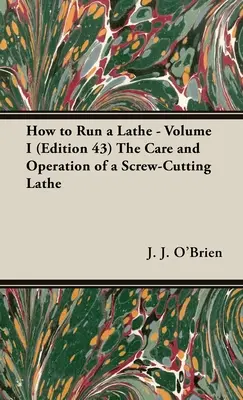 How to Run a Lathe - Volume I (Edition 43) The Care and Operation of a Screw-Cutting Lathe

J. J. O'Brien